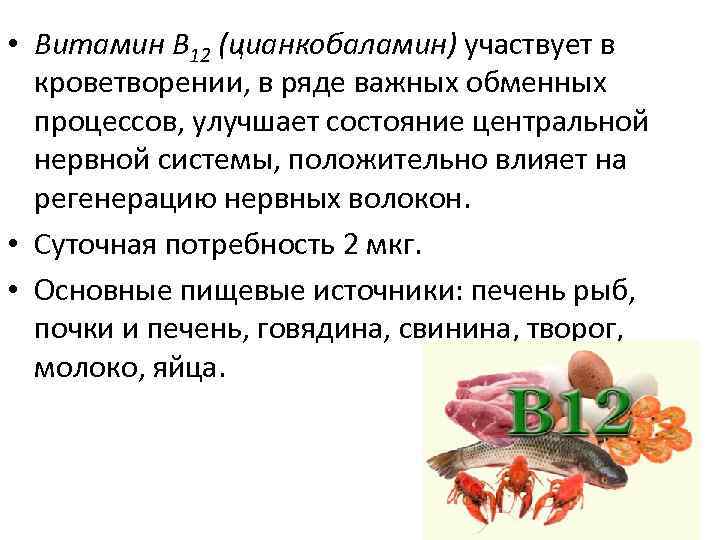 • Витамин $B_{12}$ (цианкобаламин) участвует в кроветворении, в ряде важных обменных процессов, улучшает состояние центральной нервной системы, положительно влияет на регенерацию нервных волокон.

• Суточная потребность 2 мкг.

• Основные пищевые источники: печень рыб, почки и печень, говядина, свинина, творог, молоко, яйца.

B12